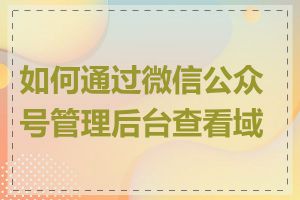 如何通过微信公众号管理后台查看域